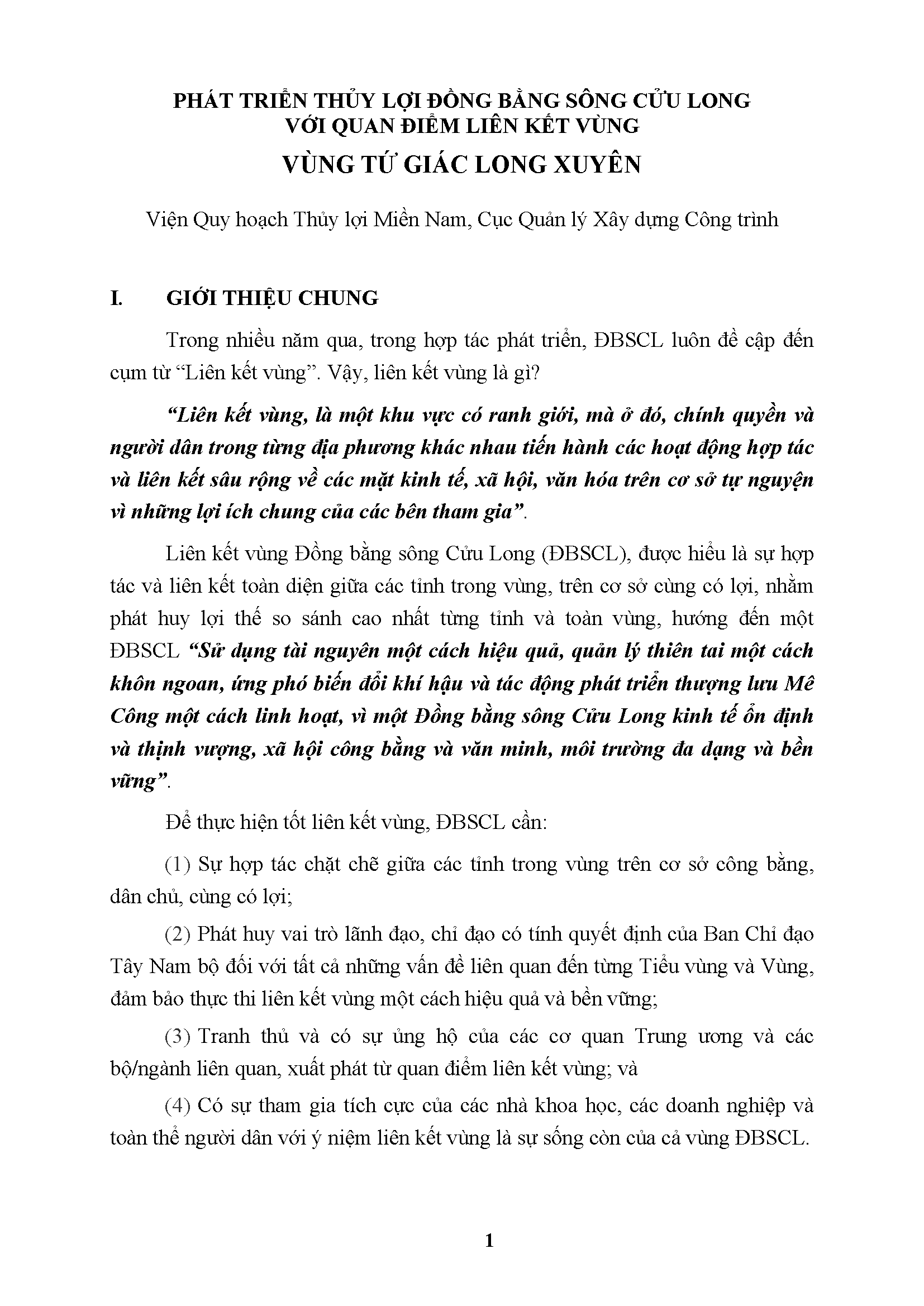 PHÁT TRIỂN THỦY LỢI ĐỒNG BẰNG SÔNG CỬU LONG
VỚI QUAN ĐIỂM LIÊN KẾT VÙNG
VÙNG TỨ GIÁC LONG XUYÊN

Viện Quy hoạch Thủy lợi Miền Nam, Cục Quản lý Xây dựng Công trình

I. GIỚI THIỆU CHUNG

Trong nhiều năm qua, trong hợp tác phát triển, ĐBSCL luôn đề cập đến cụm từ "Liên kết vùng". Vậy, liên kết vùng là gì?

"Liên kết vùng, là một khu vực có ranh giới, mà ở đó, chính quyền và người dân trong từng địa phương khác nhau tiến hành các hoạt động hợp tác và liên kết sâu rộng về các mặt kinh tế, xã hội, văn hóa trên cơ sở tự nguyện vì những lợi ích chung của các bên tham gia".

Liên kết vùng Đồng bằng sông Cửu Long (ĐBSCL), được hiểu là sự hợp tác và liên kết toàn diện giữa các tỉnh trong vùng, trên cơ sở cùng có lợi, nhằm phát huy lợi thế so sánh cao nhất từng tỉnh và toàn vùng, hướng đến một ĐBSCL "Sử dụng tài nguyên một cách hiệu quả, quản lý thiên tai một cách khôn ngoan, ứng phó biến đổi khí hậu và tác động phát triển thượng lưu Mê Công một cách linh hoạt, vì một Đồng bằng sông Cửu Long kinh tế ổn định và thịnh vượng, xã hội công bằng và văn minh, môi trường đa dạng và bền vững".

Để thực hiện tốt liên kết vùng, ĐBSCL cần:

(1) Sự hợp tác chặt chẽ giữa các tỉnh trong vùng trên cơ sở công bằng, dân chủ, cùng có lợi;

(2) Phát huy vai trò lãnh đạo, chỉ đạo có tính quyết định của Ban Chỉ đạo Tây Nam bộ đối với tất cả những vấn đề liên quan đến từng Tiểu vùng và Vùng, đảm bảo thực thi liên kết vùng một cách hiệu quả và bền vững;

(3) Tranh thủ và có sự ủng hộ của các cơ quan Trung ương và các bộ/ngành liên quan, xuất phát từ quan điểm liên kết vùng; và

(4) Có sự tham gia tích cực của các nhà khoa học, các doanh nghiệp và toàn thể người dân với ý niệm liên kết vùng là sự sống còn của cả vùng ĐBSCL.

1